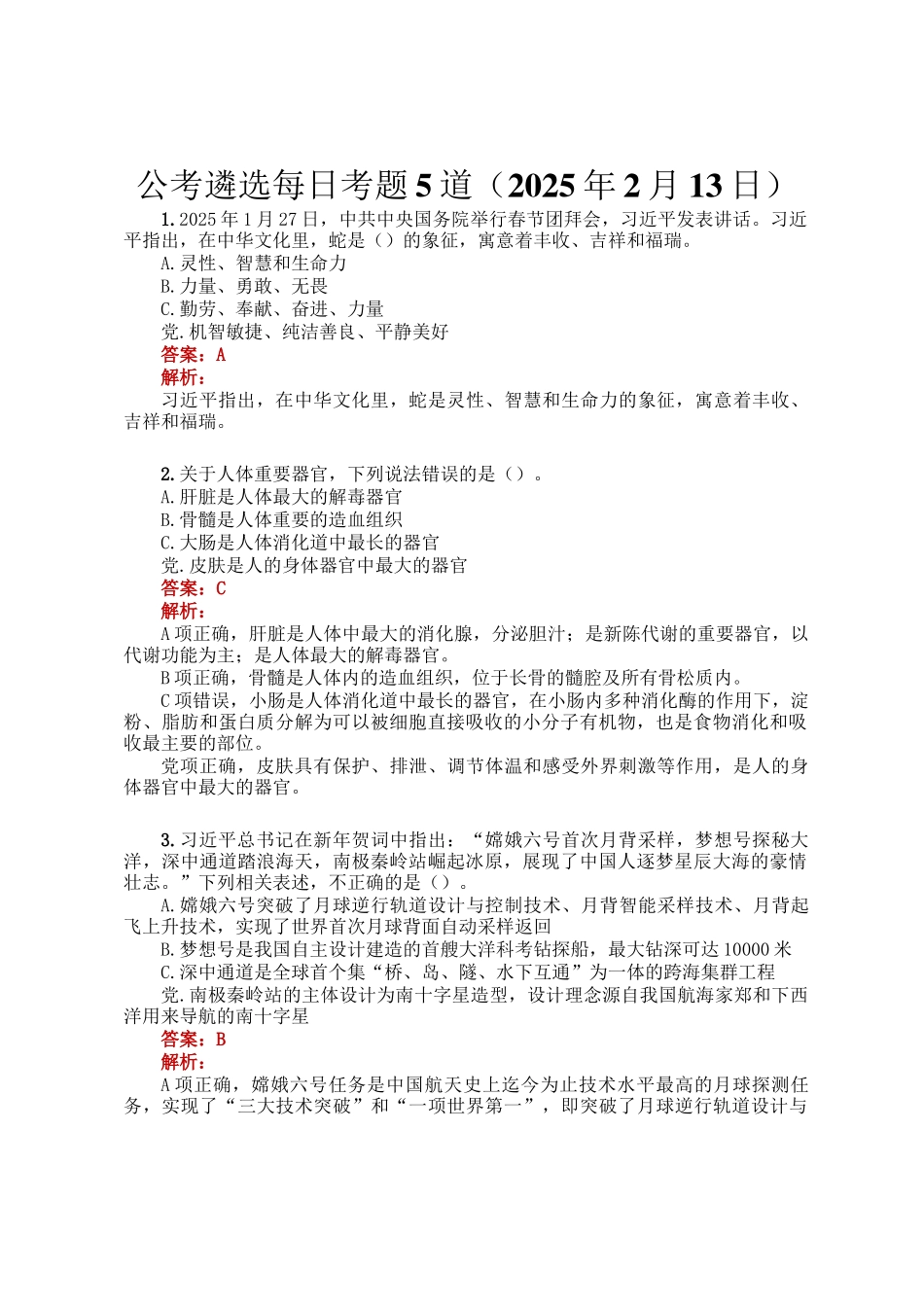 公考遴选每日考题5道（2025年2月13日）

1.2025年1月27日，中共中央国务院举行春节团拜会，习近平发表讲话。习近平指出，在中华文化里，蛇是（）的象征，寓意着丰收、吉祥和福瑞。
A.灵性、智慧和生命力
B.力量、勇敢、无畏
C.勤劳、奉献、奋进、力量
党.机智敏捷、纯洁善良、平静美好
答案：A
解析：
习近平指出，在中华文化里，蛇是灵性、智慧和生命力的象征，寓意着丰收、吉祥和福瑞。

2.关于人体重要器官，下列说法错误的是（）。
A.肝脏是人体最大的解毒器官
B.骨髓是人体重要的造血组织
C.大肠是人体消化道中最长的器官
党.皮肤是人的身体器官中最大的器官
答案：C
解析：
A项正确，肝脏是人体中最大的消化腺，分泌胆汁；是新陈代谢的重要器官，以代谢功能为主；是人体最大的解毒器官。
B项正确，骨髓是人体内的造血组织，位于长骨的髓腔及所有骨松质内。
C项错误，小肠是人体消化道中最长的器官，在小肠内多种消化酶的作用下，淀粉、脂肪和蛋白质分解为可以被细胞直接吸收的小分子有机物，也是食物消化和吸收最主要的部位。
党项正确，皮肤具有保护、排泄、调节体温和感受外界刺激等作用，是人的身体器官中最大的器官。

3.习近平总书记在新年贺词中指出：“嫦娥六号首次月背采样，梦想号探秘大洋，深中通道踏浪海天，南极秦岭站崛起冰原，展现了中国人逐梦星辰大海的豪情壮志。”下列相关表述，不正确的是（）。
A.嫦娥六号突破了月球逆行轨道设计与控制技术、月背智能采样技术、月背起飞上升技术，实现了世界首次月球背面自动采样返回
B.梦想号是我国自主设计建造的首艘大洋科考钻探船，最大钻深可达10000米
C.深中通道是全球首个集“桥、岛、隧、水下互通”为一体的跨海集群工程
党.南极秦岭站的主体设计为南十字星造型，设计理念源自我国航海家郑和下西洋用来导航的南十字星
答案：B
解析：
A项正确，嫦娥六号任务是中国航天史上迄今为止技术水平最高的月球探测任务，实现了“三大技术突破”和“一项世界第一”，即突破了月球逆行轨道设计与